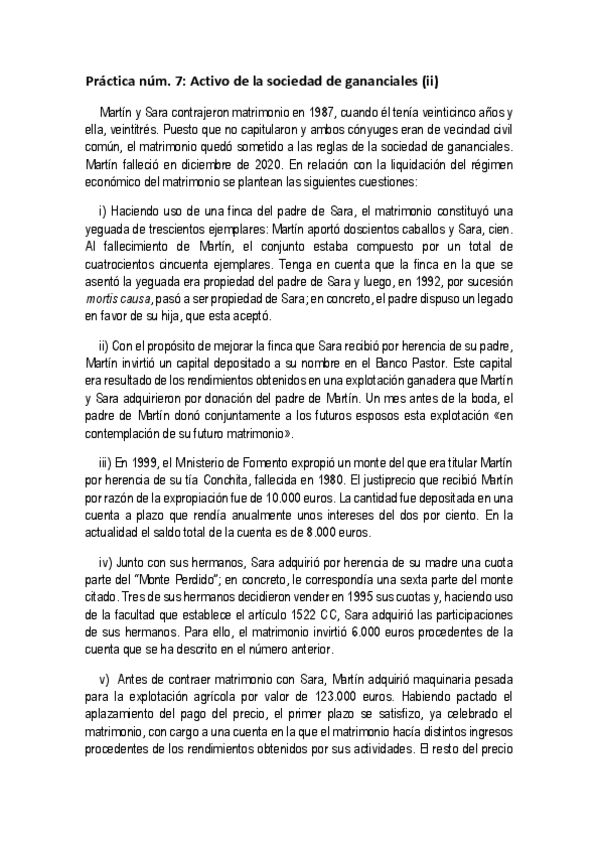 Práctica núm. 7: Activo de la sociedad de gananciales (ii)

Martín y Sara contrajeron matrimonio en 1987, cuando él tenía veinticinco años y ella, veintitrés. Puesto que no capitularon y ambos cónyuges eran de vecindad civil común, el matrimonio quedó sometido a las reglas de la sociedad de gananciales. Martín falleció en diciembre de 2020. En relación con la liquidación del régimen económico del matrimonio se plantean las siguientes cuestiones:

i) Haciendo uso de una finca del padre de Sara, el matrimonio constituyó una yeguada de trescientos ejemplares: Martín aportó doscientos caballos y Sara, cien. Al fallecimiento de Martín, el conjunto estaba compuesto por un total de cuatrocientos cincuenta ejemplares. Tenga en cuenta que la finca en la que se asentó la yeguada era propiedad del padre de Sara y luego, en 1992, por sucesión mortis causa, pasó a ser propiedad de Sara; en concreto, el padre dispuso un legado en favor de su hija, que esta aceptó.

ii) Con el propósito de mejorar la finca que Sara recibió por herencia de su padre, Martín invirtió un capital depositado a su nombre en el Banco Pastor. Este capital era resultado de los rendimientos obtenidos en una explotación ganadera que Martín y Sara adquirieron por donación del padre de Martín. Un mes antes de la boda, el padre de Martín donó conjuntamente a los futuros esposos esta explotación «en contemplación de su futuro matrimonio».

iii) En 1999, el Mnisterio de Fomento expropió un monte del que era titular Martín por herencia de su tía Conchita, fallecida en 1980. El justiprecio que recibió Martín por razón de la expropiación fue de 10.000 euros. La cantidad fue depositada en una cuenta a plazo que rendía anualmente unos intereses del dos por ciento. En la actualidad el saldo total de la cuenta es de 8.000 euros.

iv) Junto con sus hermanos, Sara adquirió por herencia de su madre una cuota parte del "Monte Perdido"; en concreto, le correspondía una sexta parte del monte citado. Tres de sus hermanos decidieron vender en 1995 sus cuotas y, haciendo uso de la facultad que establece el artículo 1522 CC, Sara adquirió las participaciones de sus hermanos. Para ello, el matrimonio invirtió 6.000 euros procedentes de la cuenta que se ha descrito en el número anterior.

v) Antes de contraer matrimonio con Sara, Martín adquirió maquinaria pesada para la explotación agrícola por valor de 123.000 euros. Habiendo pactado el aplazamiento del pago del precio, el primer plazo se satisfizo, ya celebrado el matrimonio, con cargo a una cuenta en la que el matrimonio hacía distintos ingresos procedentes de los rendimientos obtenidos por sus actividades. El resto del precio